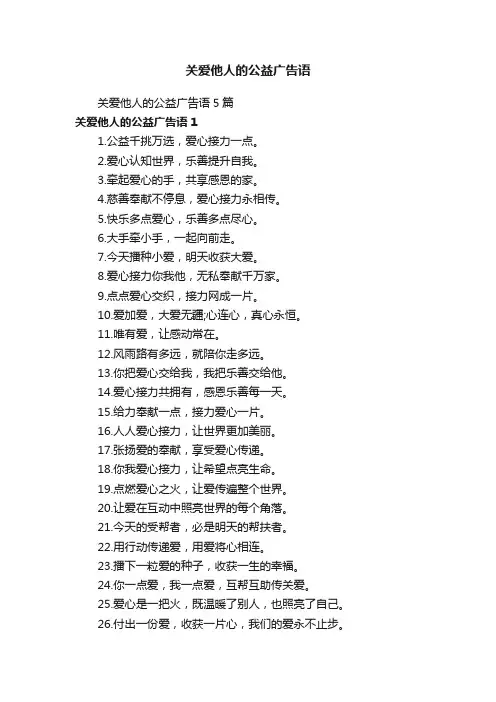 关爱他人的公益广告语

关爱他人的公益广告语 5 篇

关爱他人的公益广告语 1

1.公益千挑万选，爱心接力一点。

2.爱心认知世界，乐善提升自我。

3.牵起爱心的手，共享感恩的家。

4.慈善奉献不停息，爱心接力永相传。

5.快乐多点爱心，乐善多点尽心。

6.大手牵小手，一起向前走。

7.今天播种小爱，明天收获大爱。

8.爱心接力你我他，无私奉献千万家。

9.点点爱心交织，接力网成一片。

10.爱加爱，大爱无疆;心连心，真心永恒。

11.唯有爱，让感动常在。

12.风雨路有多远，就陪你走多远。

13.你把爱心交给我，我把乐善交给他。

14.爱心接力共拥有，感恩乐善每一天。

15.给力奉献一点，接力爱心一片。

16.人人爱心接力，让世界更加美丽。

17.张扬爱的奉献，享受爱心传递。

18.你我爱心接力，让希望点亮生命。

19.点燃爱心之火，让爱传遍整个世界。

20.让爱在互动中照亮世界的每个角落。

21.今天的受帮者，必是明天的帮扶者。

22.用行动传递爱，用爱将心相连。

23.播下一粒爱的种子，收获一生的幸福。

24.你一点爱，我一点爱，互帮互助传关爱。

25.爱心是一把火，既温暖了别人，也照亮了自己。

26.付出一份爱，收获一片心，我们的爱永不止步。